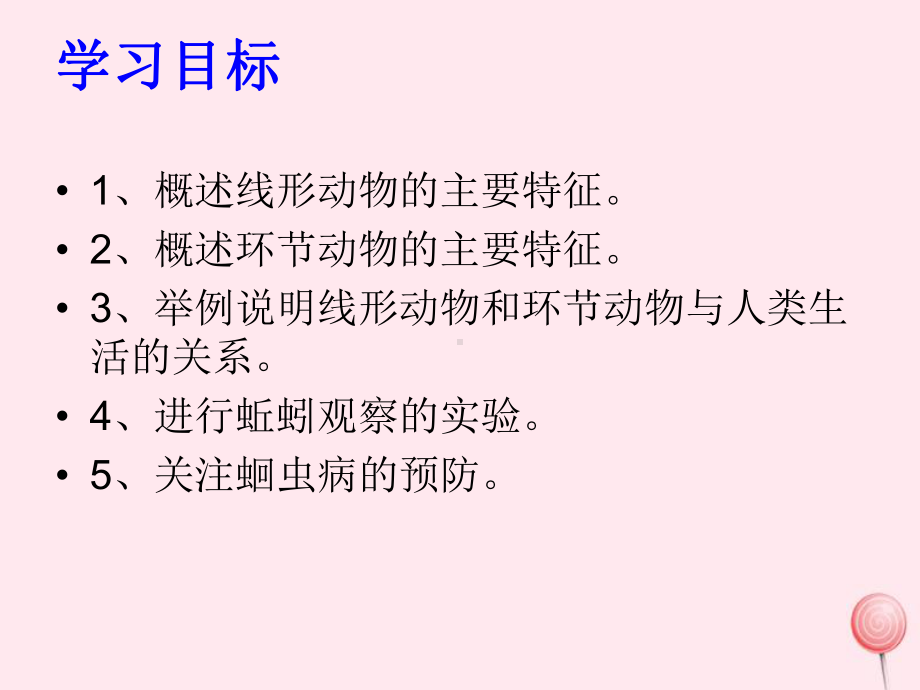 学习目标

• 1、概述线形动物的主要特征。
• 2、概述环节动物的主要特征。
• 3、举例说明线形动物和环节动物与人类生活的关系。
• 4、进行蚯蚓观察的实验。
• 5、关注蛔虫病的预防。